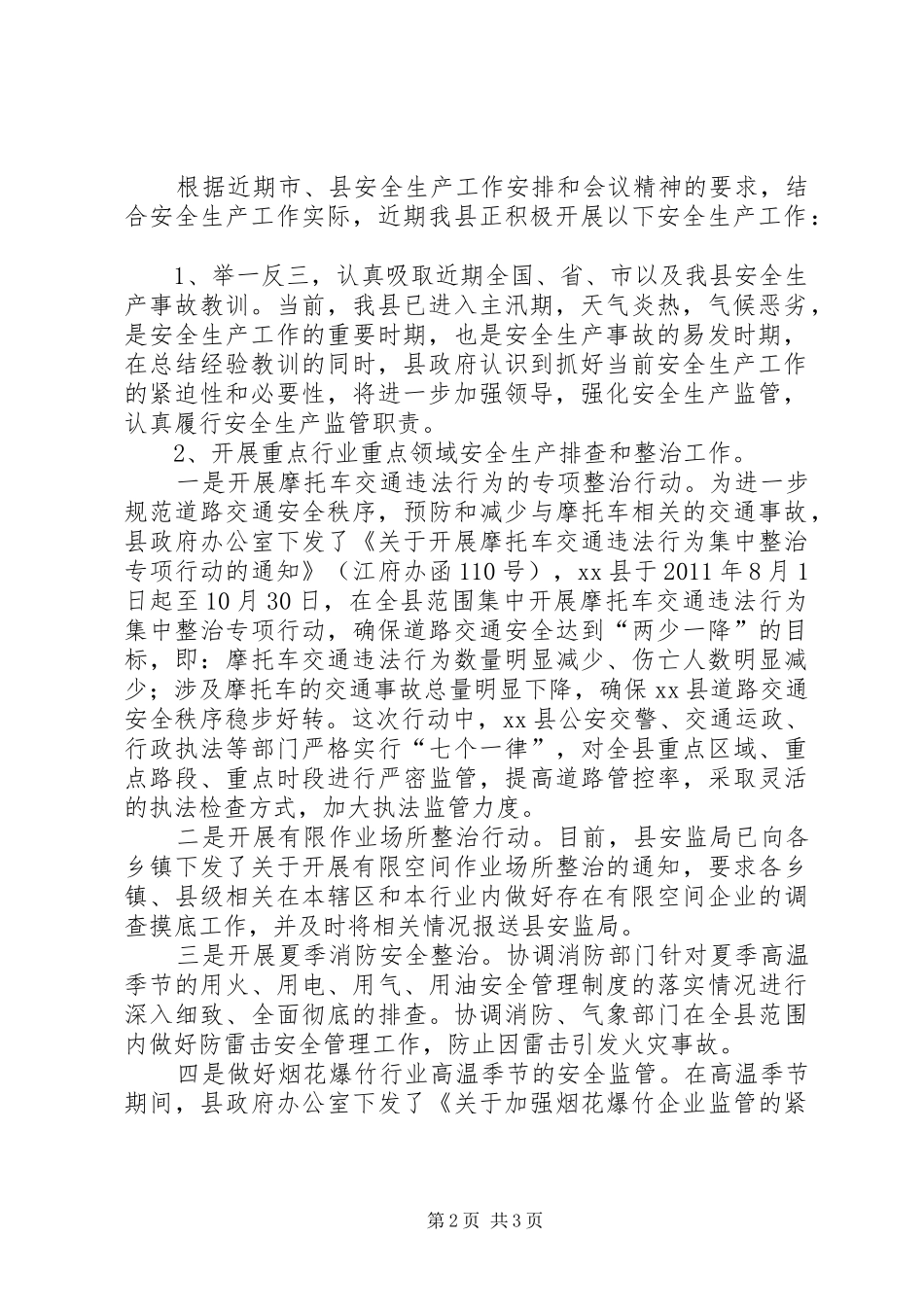 根据近期市、县安全生产工作安排和会议精神的要求，结合安全生产工作实际，近期我县正积极开展以下安全生产工作：

1、举一反三，认真吸取近期全国、省、市以及我县安全生产事故教训。当前，我县已进入主汛期，天气炎热，气候恶劣，是安全生产工作的重要时期，也是安全生产事故的易发时期，在总结经验教训的同时，县政府认识到抓好当前安全生产工作的紧迫性和必要性，将进一步加强领导，强化安全生产监管，认真履行安全生产监管职责。

2、开展重点行业重点领域安全生产排查和整治工作。

一是开展摩托车交通违法行为的专项整治行动。为进一步规范道路交通安全秩序，预防和减少与摩托车相关的交通事故，县政府办公室下发了《关于开展摩托车交通违法行为集中整治专项行动的通知》（江府办函110号），xx县于2011年8月1日起至10月30日，在全县范围集中开展摩托车交通违法行为集中整治专项行动，确保道路交通安全达到“两少一降”的目标，即：摩托车交通违法行为数量明显减少、伤亡人数明显减少；涉及摩托车的交通事故总量明显下降，确保xx县道路交通安全秩序稳步好转。这次行动中，xx县公安交警、交通运政、行政执法等部门严格实行“七个一律”，对全县重点区域、重点路段、重点时段进行严密监管，提高道路管控率，采取灵活的执法检查方式，加大执法监管力度。

二是开展有限作业场所整治行动。目前，县安监局已向各乡镇下发了关于开展有限空间作业场所整治的通知，要求各乡镇、县级相关在本辖区和本行业内做好存在有限空间企业的调查摸底工作，并及时将相关情况报送县安监局。

三是开展夏季消防安全整治。协调消防部门针对夏季高温季节的用火、用电、用气、用油安全管理制度的落实情况进行深入细致、全面彻底的排查。协调消防、气象部门在全县范围内做好防雷击安全管理工作，防止因雷击引发火灾事故。

四是做好烟花爆竹行业高温季节的安全监管。在高温季节期间，县政府办公室下发了《关于加强烟花爆竹企业监管的紧

第2页 共3页